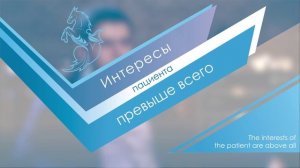 Интересы
пациента
превыше всего

The interests of
the patient are above all